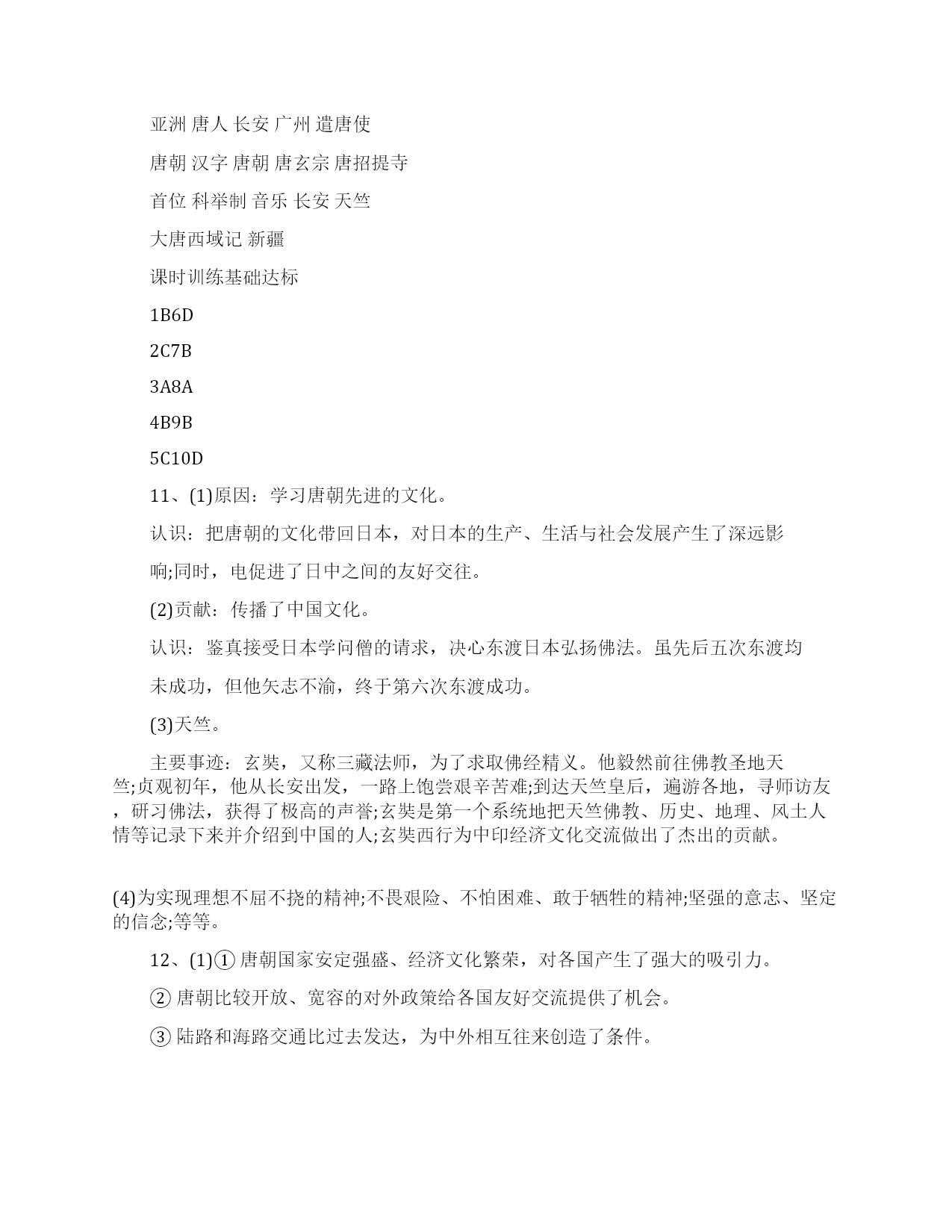 亚洲 唐人 长安 广州 遣唐使

唐朝 汉字 唐朝 唐玄宗 唐招提寺

首位 科举制 音乐 长安 天竺

大唐西域记 新疆

课时训练基础达标

1B6D

2C7B

3A8A

4B9B

5C10D

11、(1)原因：学习唐朝先进的文化。

认识：把唐朝的文化带回日本，对日本的生产、生活与社会发展产生了深远影响;同时，电促进了日中之间的友好交往。

(2)贡献：传播了中国文化。

认识：鉴真接受日本学问僧的请求，决心东渡日本弘扬佛法。虽先后五次东渡均未成功，但他矢志不渝，终于第六次东渡成功。

(3)天竺。

主要事迹：玄奘，又称三藏法师，为了求取佛经精义。他毅然前往佛教圣地天竺;贞观初年，他从长安出发，一路上饱尝艰辛苦难;到达天竺皇后，遍游各地，寻师访友，研习佛法，获得了极高的声誉;玄奘是第一个系统地把天竺佛教、历史、地理、风土人情等记录下来并介绍到中国的人;玄奘西行为中印经济文化交流做出了杰出的贡献。

(4)为实现理想不屈不挠的精神;不畏艰险、不怕困难、敢于牺牲的精神;坚强的意志、坚定的信念;等等。

12、(1)① 唐朝国家安定强盛、经济文化繁荣，对各国产生了强大的吸引力。

② 唐朝比较开放、宽容的对外政策给各国友好交流提供了机会。

③ 陆路和海路交通比过去发达，为中外相互往来创造了条件。